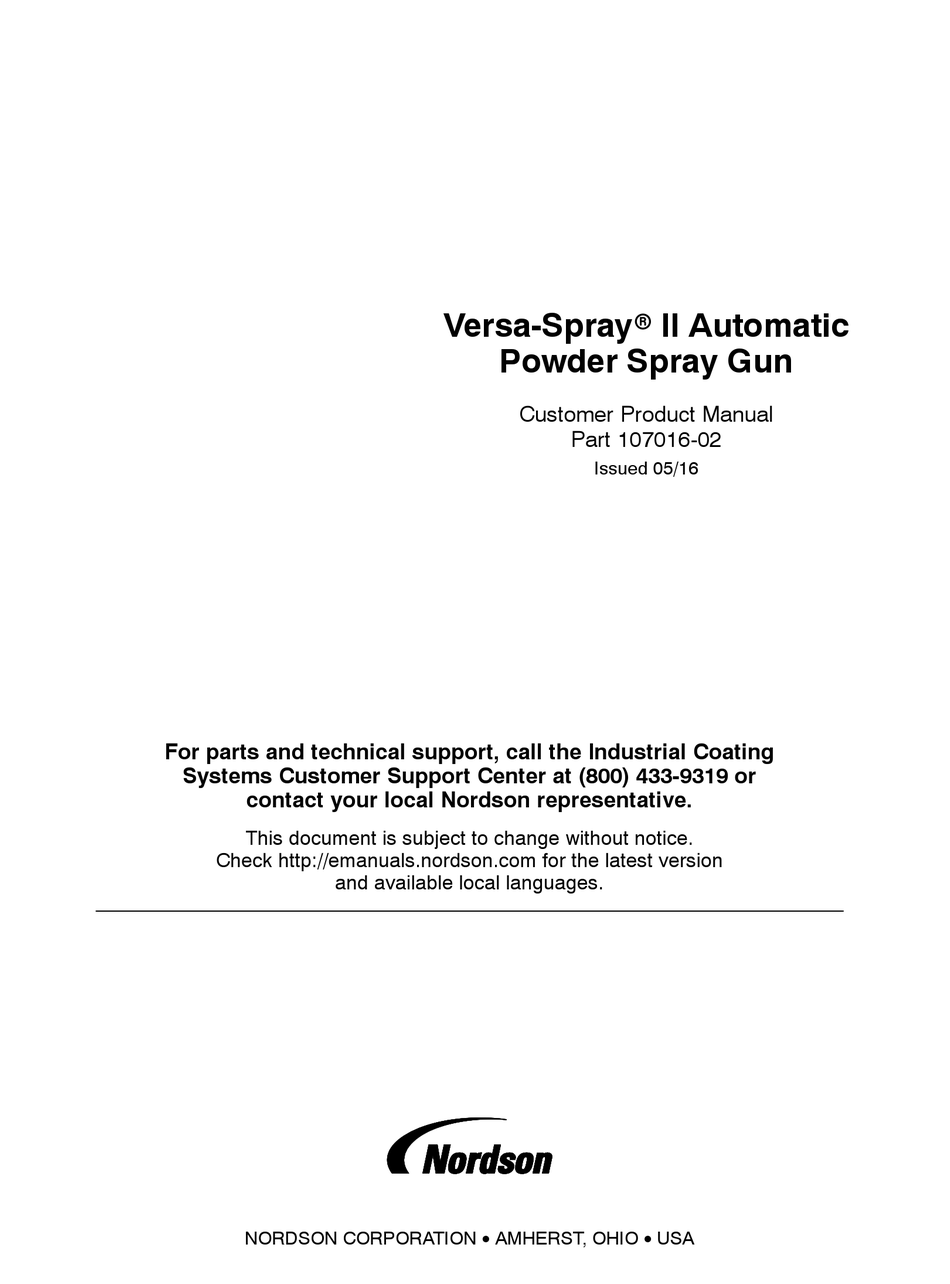 Versa-Spray® II Automatic Powder Spray Gun

Customer Product Manual
Part 107016-02
Issued 05/16

For parts and technical support, call the Industrial Coating Systems Customer Support Center at (800) 433-9319 or contact your local Nordson representative.

This document is subject to change without notice. Check http://emanuals.nordson.com for the latest version and available local languages.

Nordson

NORDSON CORPORATION • AMHERST, OHIO • USA